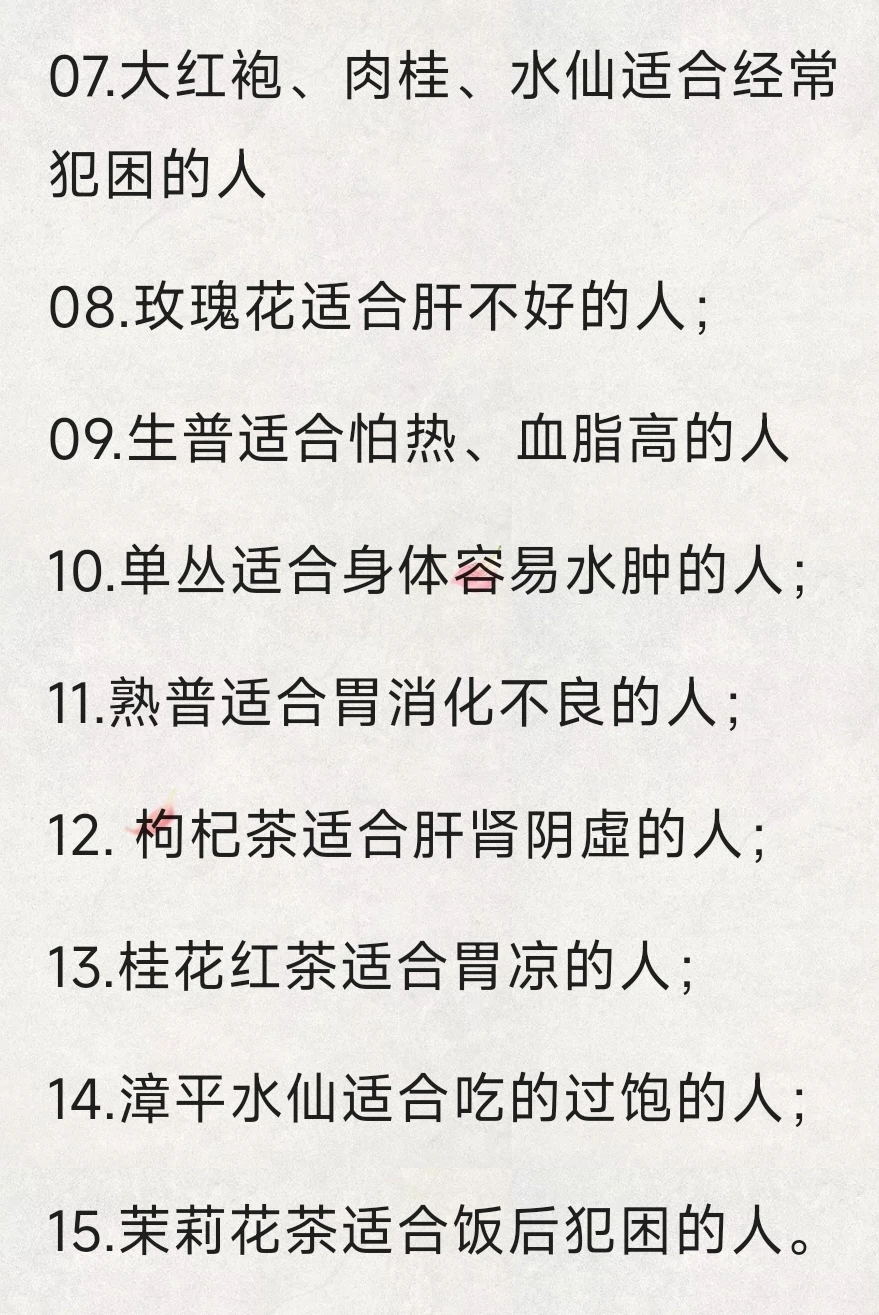 07.大红袍、肉桂、水仙适合经常犯困的人

08.玫瑰花适合肝不好的人;

09.生普适合怕热、血脂高的人

10.单丛适合身体容易水肿的人;

11.熟普适合胃消化不良的人;

12. 枸杞茶适合肝肾阴虚的人;

13.桂花红茶适合胃凉的人;

14.漳平水仙适合吃的过饱的人;

15.茉莉花茶适合饭后犯困的人。